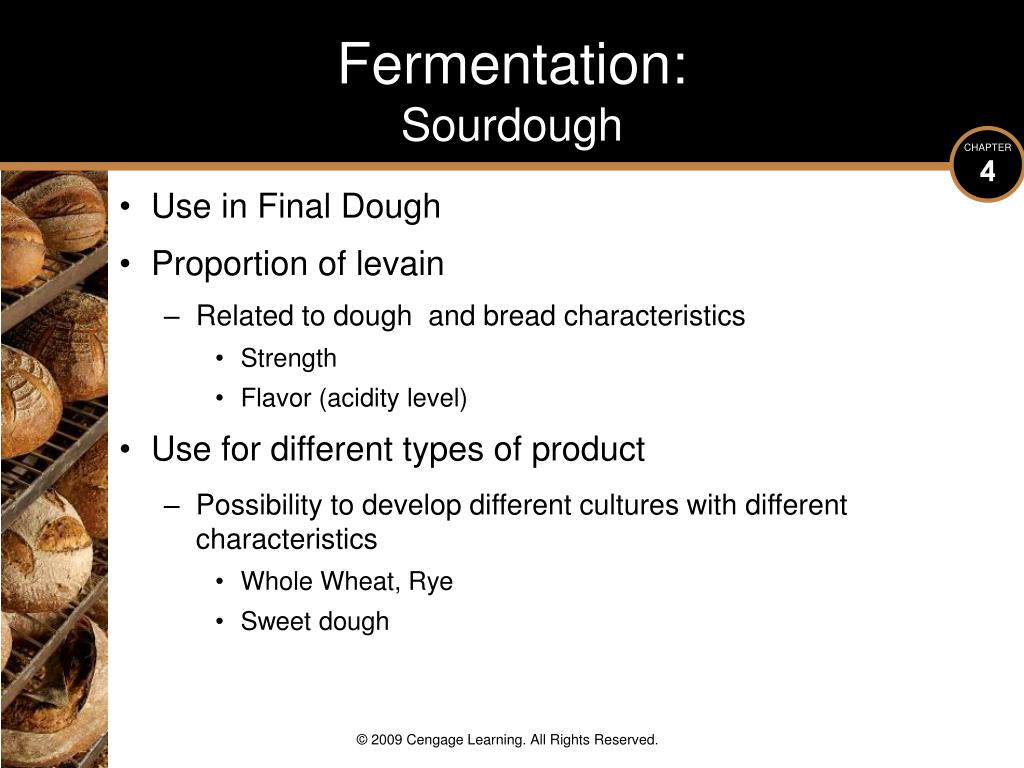 Fermentation:
Sourdough

CHAPTER
4

• Use in Final Dough
• Proportion of levain
– Related to dough  and bread characteristics
• Strength
• Flavor (acidity level)
• Use for different types of product
– Possibility to develop different cultures with different characteristics
• Whole Wheat, Rye
• Sweet dough

© 2009 Cengage Learning. All Rights Reserved.